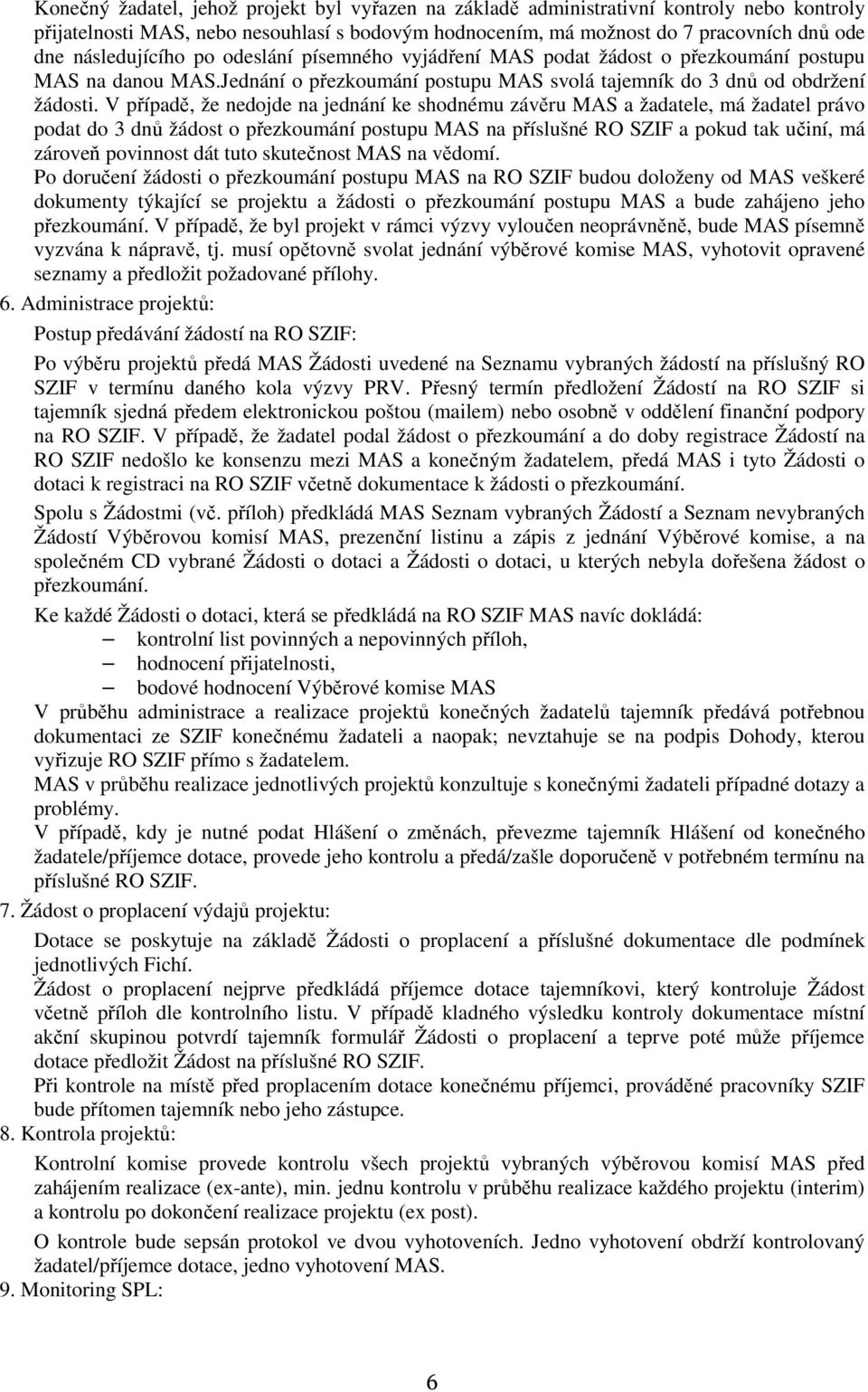 Konečný žadatel, jehož projekt byl vyřazen na základě administrativní kontroly nebo kontroly přijatelnosti MAS, nebo nesouhlasí s bodovým hodnocením, má možnost do 7 pracovních dnů ode dne následujícího po odeslání písemného vyjádření MAS podat žádost o přezkoumání postupu MAS na danou MAS.Jednání o přezkoumání postupu MAS svolá tajemník do 3 dnů od obdržení žádosti. V případě, že nedojde na jednání ke shodnému závěru MAS a žadatele, má žadatel právo podat do 3 dnů žádost o přezkoumání postupu MAS na příslušné RO SZIF a pokud tak učiní, má zároveň povinnost dát tuto skutečnost MAS na vědomí.
Po doručení žádosti o přezkoumání postupu MAS na RO SZIF budou doloženy od MAS veškeré dokumenty týkající se projektu a žádosti o přezkoumání postupu MAS a bude zahájeno jeho přezkoumání. V případě, že byl projekt v rámci výzvy vyloučen neoprávněně, bude MAS písemně vyzvána k nápravě, tj. musí opětovně svolat jednání výběrové komise MAS, vyhotovit opravené seznamy a předložit požadované přílohy.

6. Administrace projektů:

Postup předávání žádostí na RO SZIF:

Po výběru projektů předá MAS Žádosti uvedené na Seznamu vybraných žádostí na příslušný RO SZIF v termínu daného kola výzvy PRV. Přesný termín předložení Žádostí na RO SZIF si tajemník sjedná předem elektronickou poštou (mailem) nebo osobně v oddělení finanční podpory na RO SZIF. V případě, že žadatel podal žádost o přezkoumání a do doby registrace Žádostí na RO SZIF nedošlo ke konsenzu mezi MAS a konečným žadatelem, předá MAS i tyto Žádosti o dotaci k registraci na RO SZIF včetně dokumentace k žádosti o přezkoumání.

Spolu s Žádostmi (vč. příloh) předkládá MAS Seznam vybraných Žádostí a Seznam nevybraných Žádostí Výběrovou komisí MAS, prezenční listinu a zápis z jednání Výběrové komise, a na společném CD vybrané Žádosti o dotaci a Žádosti o dotaci, u kterých nebyla dořešena žádost o přezkoumání.

Ke každé Žádosti o dotaci, která se předkládá na RO SZIF MAS navíc dokládá:
– kontrolní list povinných a nepovinných příloh,
– hodnocení přijatelnosti,
– bodové hodnocení Výběrové komise MAS
V průběhu administrace a realizace projektů konečných žadatelů tajemník předává potřebnou dokumentaci ze SZIF konečnému žadateli a naopak; nevztahuje se na podpis Dohody, kterou vyřizuje RO SZIF přímo s žadatelem.
MAS v průběhu realizace jednotlivých projektů konzultuje s konečnými žadateli případné dotazy a problémy.
V případě, kdy je nutné podat Hlášení o změnách, převezme tajemník Hlášení od konečného žadatele/příjemce dotace, provede jeho kontrolu a předá/zašle doporučeně v potřebném termínu na příslušné RO SZIF.

7. Žádost o proplacení výdajů projektu:

Dotace se poskytuje na základě Žádosti o proplacení a příslušné dokumentace dle podmínek jednotlivých Fichí.
Žádost o proplacení nejprve předkládá příjemce dotace tajemníkovi, který kontroluje Žádost včetně příloh dle kontrolního listu. V případě kladného výsledku kontroly dokumentace místní akční skupinou potvrdí tajemník formulář Žádosti o proplacení a teprve poté může příjemce dotace předložit Žádost na příslušné RO SZIF.
Při kontrole na místě před proplacením dotace konečnému příjemci, prováděné pracovníky SZIF bude přítomen tajemník nebo jeho zástupce.

8. Kontrola projektů:

Kontrolní komise provede kontrolu všech projektů vybraných výběrovou komisí MAS před zahájením realizace (ex-ante), min. jednu kontrolu v průběhu realizace každého projektu (interim) a kontrolu po dokončení realizace projektu (ex post).

O kontrole bude sepsán protokol ve dvou vyhotoveních. Jedno vyhotovení obdrží kontrolovaný žadatel/příjemce dotace, jedno vyhotovení MAS.

9. Monitoring SPL:

6